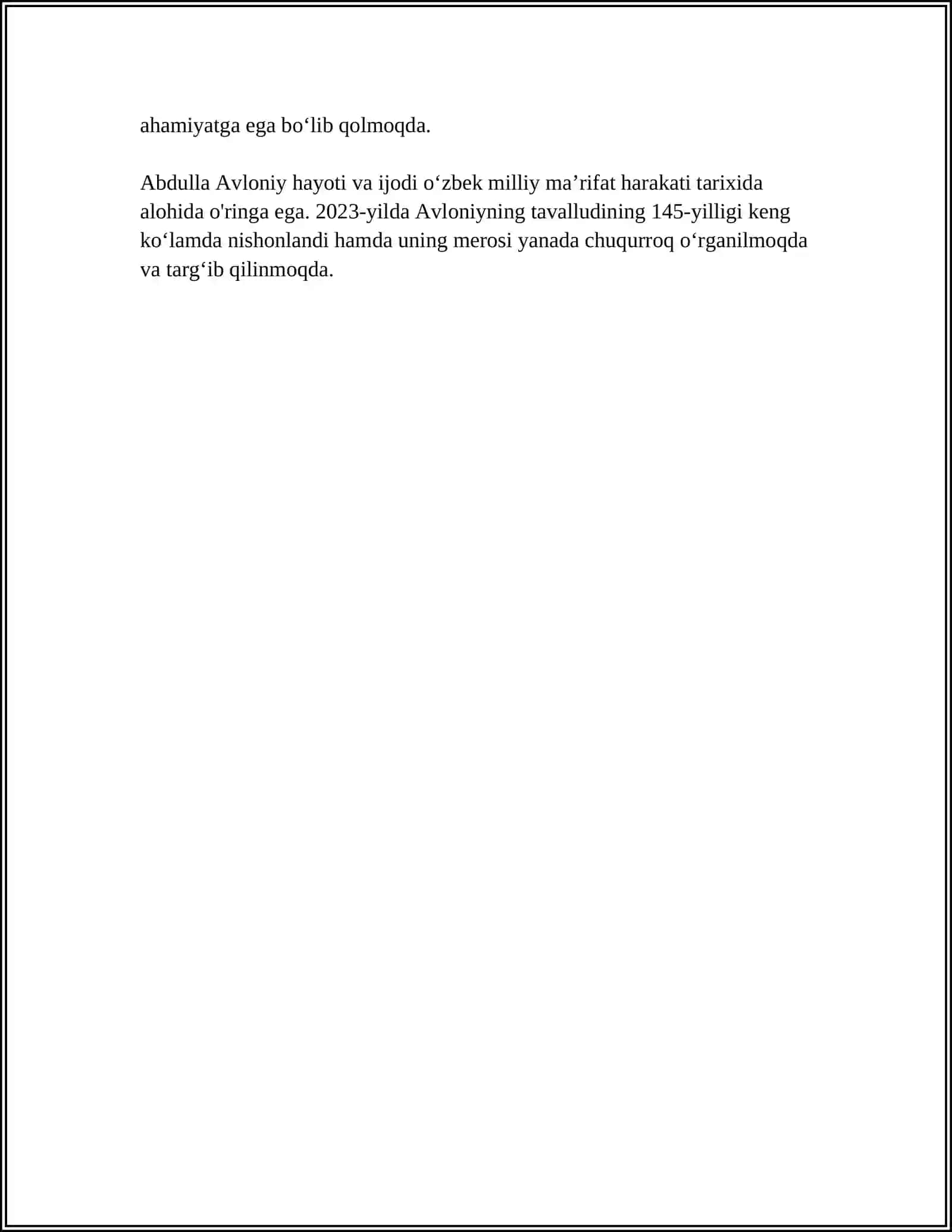 ahamiyatga ega bo‘lib qolmoqda.

Abdulla Avloniy hayoti va ijodi o‘zbek milliy ma’rifat harakati tarixida alohida o'ringa ega. 2023-yilda Avloniyning tavalludining 145-yilligi keng ko‘lamda nishonlandi hamda uning merosi yanada chuqurroq o‘rganilmoqda va targ‘ib qilinmoqda.